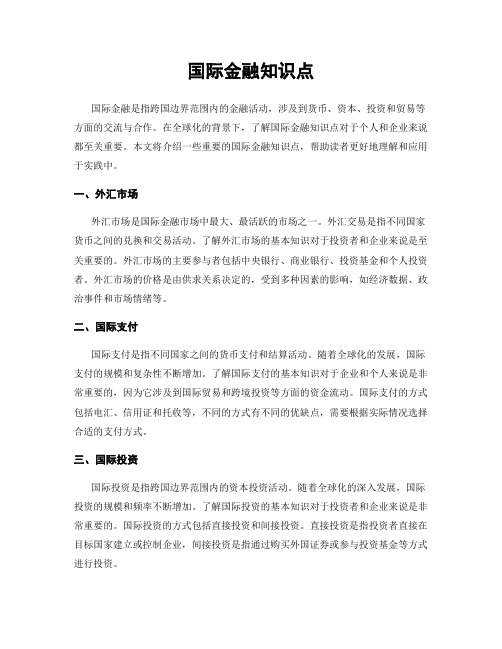 国际金融知识点

国际金融是指跨国边界范围内的金融活动，涉及到货币、资本、投资和贸易等方面的交流与合作。在全球化的背景下，了解国际金融知识点对于个人和企业来说都至关重要。本文将介绍一些重要的国际金融知识点，帮助读者更好地理解和应用于实践中。

一、外汇市场

外汇市场是国际金融市场中最大、最活跃的市场之一。外汇交易是指不同国家货币之间的兑换和交易活动。了解外汇市场的基本知识对于投资者和企业来说是至关重要的。外汇市场的主要参与者包括中央银行、商业银行、投资基金和个人投资者。外汇市场的价格是由供求关系决定的，受到多种因素的影响，如经济数据、政治事件和市场情绪等。

二、国际支付

国际支付是指不同国家之间的货币支付和结算活动。随着全球化的发展，国际支付的规模和复杂性不断增加。了解国际支付的基本知识对于企业和个人来说是非常重要的，因为它涉及到国际贸易和跨境投资等方面的资金流动。国际支付的方式包括电汇、信用证和托收等，不同的方式有不同的优缺点，需要根据实际情况选择合适的支付方式。

三、国际投资

国际投资是指跨国边界范围内的资本投资活动。随着全球化的深入发展，国际投资的规模和频率不断增加。了解国际投资的基本知识对于投资者和企业来说是非常重要的。国际投资的方式包括直接投资和间接投资。直接投资是指投资者直接在目标国家建立或控制企业，间接投资是指通过购买外国证券或参与投资基金等方式进行投资。